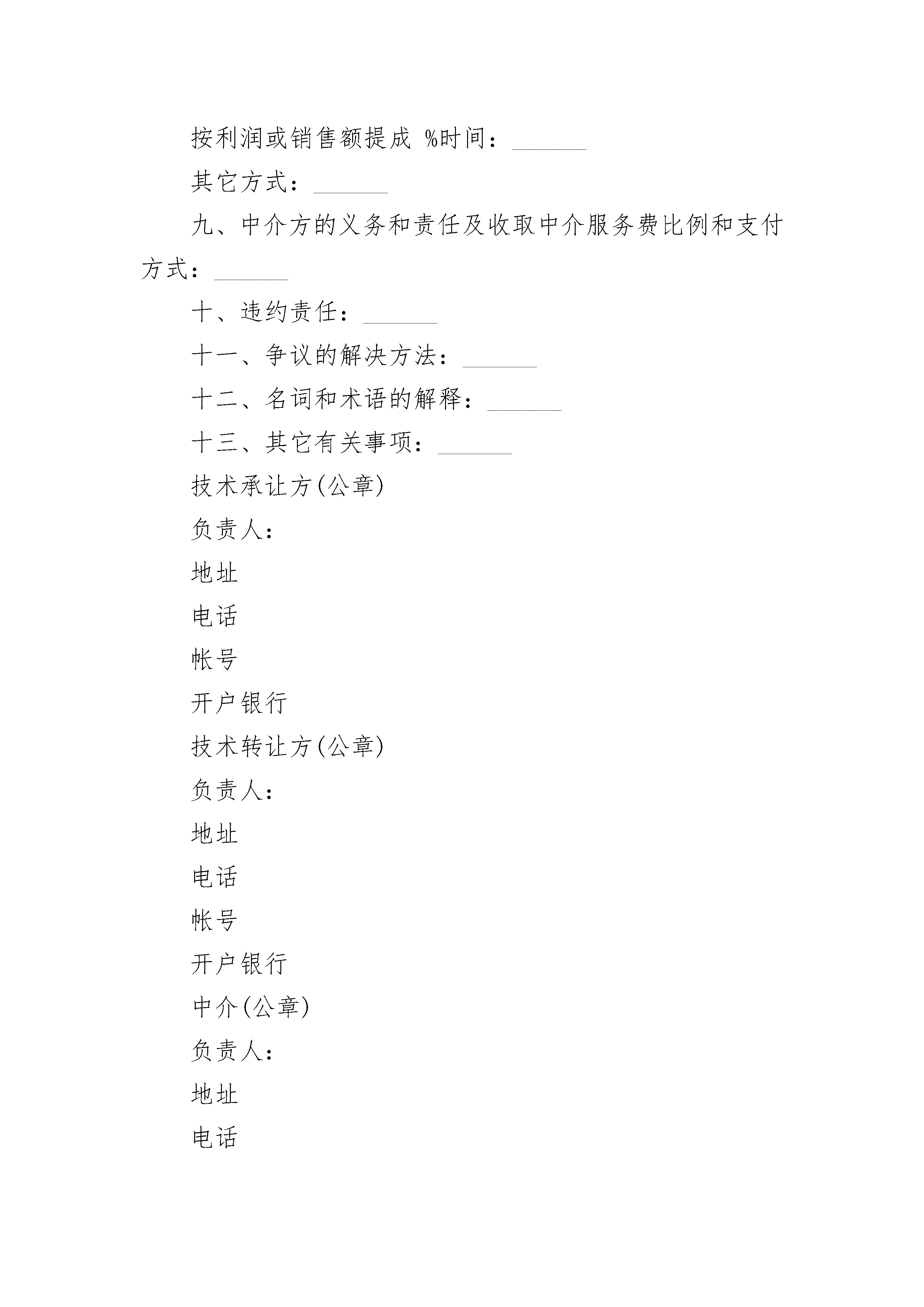 按利润或销售额提成 %时间：______

其它方式：______

九、中介方的义务和责任及收取中介服务费比例和支付方式：______

十、违约责任：______

十一、争议的解决方法：______

十二、名词和术语的解释：______

十三、其它有关事项：______

技术承让方(公章)

负责人：

地址

电话

帐号

开户银行

技术转让方(公章)

负责人：

地址

电话

帐号

开户银行

中介(公章)

负责人：

地址

电话